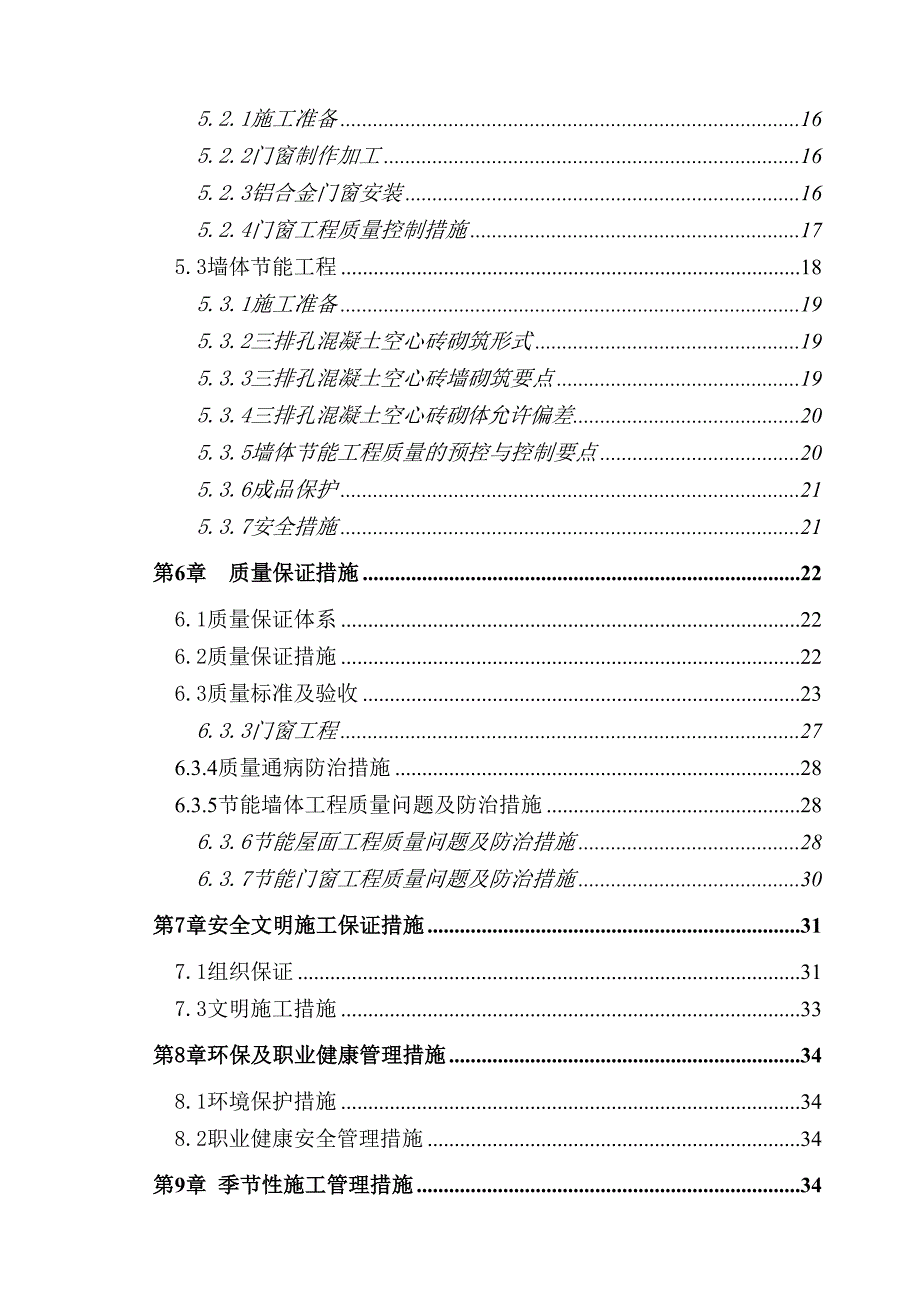 5.2.1施工准备......16
5.2.2门窗制作加工......16
5.2.3铝合金门窗安装......16
5.2.4门窗工程质量控制措施......17
5.3墙体节能工程......18
5.3.1施工准备......19
5.3.2三排孔混凝土空心砖砌筑形式......19
5.3.3三排孔混凝土空心砖墙砌筑要点......19
5.3.4三排孔混凝土空心砖砌体允许偏差......20
5.3.5墙体节能工程质量的预控与控制要点......20
5.3.6成品保护......21
5.3.7安全措施......21
第6章 质量保证措施......22
6.1质量保证体系......22
6.2质量保证措施......22
6.3质量标准及验收......23
6.3.3门窗工程......27
6.3.4质量通病防治措施......28
6.3.5节能墙体工程质量问题及防治措施......28
6.3.6节能屋面工程质量问题及防治措施......28
6.3.7节能门窗工程质量问题及防治措施......30
第7章安全文明施工保证措施......31
7.1组织保证......31
7.3文明施工措施......33
第8章环保及职业健康管理措施......34
8.1环境保护措施......34
8.2职业健康安全管理措施......34
第9章 季节性施工管理措施......34